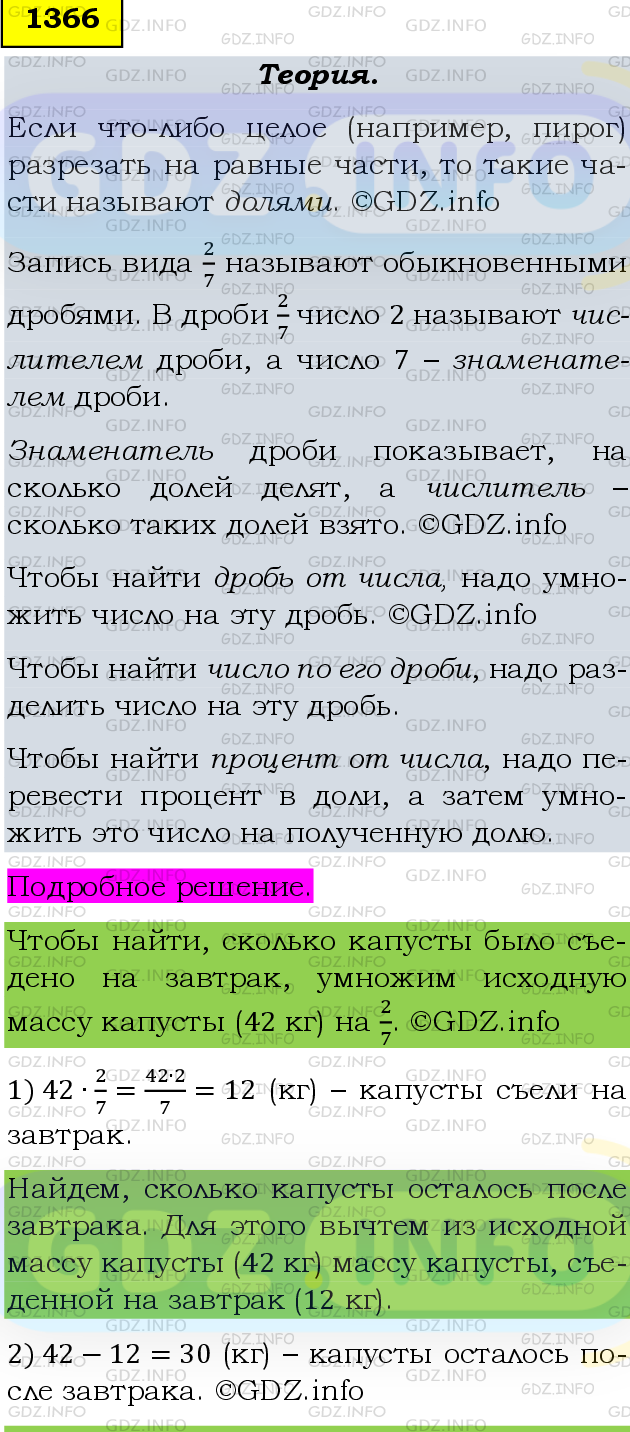 1366

Теория.

Если что-либо целое (например, пирог) разрезать на равные части, то такие части называют долями. ©GDZ.info

Запись вида $\frac{2}{7}$ называют обыкновенными дробями. В дроби $\frac{2}{7}$ число 2 называют числителем дроби, а число 7 – знаменателем дроби.

Знаменатель дроби показывает, на сколько долей делят, а числитель – сколько таких долей взято. ©GDZ.info

Чтобы найти дробь от числа, надо умножить число на эту дробь. ©GDZ.info

Чтобы найти число по его дроби, надо разделить число на эту дробь.

Чтобы найти процент от числа, надо перевести процент в доли, а затем умножить это число на полученную долю.

Подробное решение.

Чтобы найти, сколько капусты было съедено на завтрак, умножим исходную массу капусты (42 кг) на $\frac{2}{7}$. ©GDZ.info

1) $42 \cdot \frac{2}{7} = \frac{42 \cdot 2}{7} = 12$ (кг) – капусты съели на завтрак.

Найдем, сколько капусты осталось после завтрака. Для этого вычтем из исходной массы капусты (42 кг) массу капусты, съеденной на завтрак (12 кг).

2) $42 - 12 = 30$ (кг) – капусты осталось после завтрака. ©GDZ.info